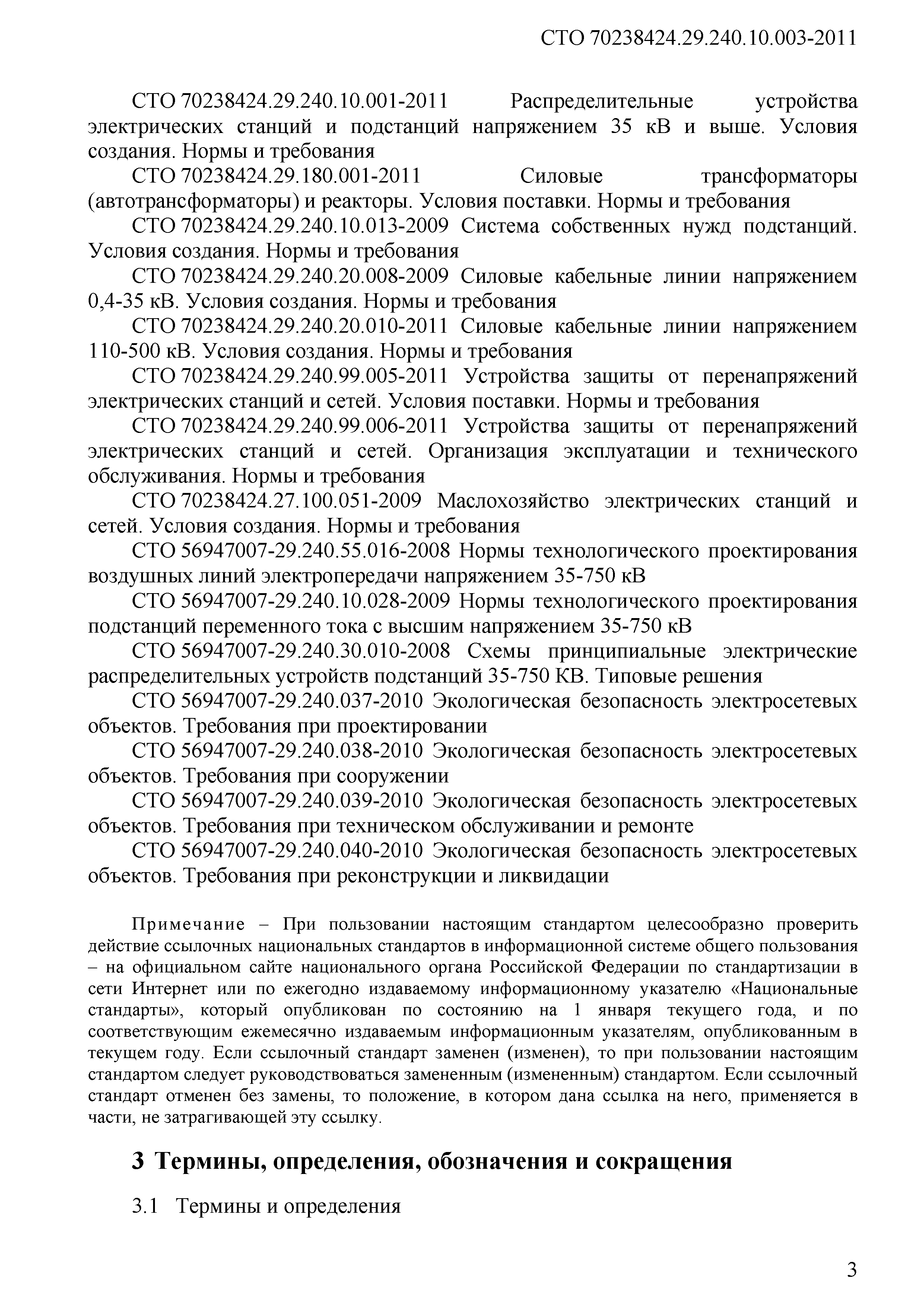 СТО 70238424.29.240.10.003-2011

СТО 70238424.29.240.10.001-2011 Распределительные устройства электрических станций и подстанций напряжением 35 кВ и выше. Условия создания. Нормы и требования

СТО 70238424.29.180.001-2011 Силовые трансформаторы (автотрансформаторы) и реакторы. Условия поставки. Нормы и требования

СТО 70238424.29.240.10.013-2009 Система собственных нужд подстанций. Условия создания. Нормы и требования

СТО 70238424.29.240.20.008-2009 Силовые кабельные линии напряжением 0,4-35 кВ. Условия создания. Нормы и требования

СТО 70238424.29.240.20.010-2011 Силовые кабельные линии напряжением 110-500 кВ. Условия создания. Нормы и требования

СТО 70238424.29.240.99.005-2011 Устройства защиты от перенапряжений электрических станций и сетей. Условия поставки. Нормы и требования

СТО 70238424.29.240.99.006-2011 Устройства защиты от перенапряжений электрических станций и сетей. Организация эксплуатации и технического обслуживания. Нормы и требования

СТО 70238424.27.100.051-2009 Маслохозяйство электрических станций и сетей. Условия создания. Нормы и требования

СТО 56947007-29.240.55.016-2008 Нормы технологического проектирования воздушных линий электропередачи напряжением 35-750 кВ

СТО 56947007-29.240.10.028-2009 Нормы технологического проектирования подстанций переменного тока с высшим напряжением 35-750 кВ

СТО 56947007-29.240.30.010-2008 Схемы принципиальные электрические распределительных устройств подстанций 35-750 КВ. Типовые решения

СТО 56947007-29.240.037-2010 Экологическая безопасность электросетевых объектов. Требования при проектировании

СТО 56947007-29.240.038-2010 Экологическая безопасность электросетевых объектов. Требования при сооружении

СТО 56947007-29.240.039-2010 Экологическая безопасность электросетевых объектов. Требования при техническом обслуживании и ремонте

СТО 56947007-29.240.040-2010 Экологическая безопасность электросетевых объектов. Требования при реконструкции и ликвидации

Примечание – При пользовании настоящим стандартом целесообразно проверить действие ссылочных национальных стандартов в информационной системе общего пользования – на официальном сайте национального органа Российской Федерации по стандартизации в сети Интернет или по ежегодно издаваемому информационному указателю «Национальные стандарты», который опубликован по состоянию на 1 января текущего года, и по соответствующим ежемесячно издаваемым информационным указателям, опубликованным в текущем году. Если ссылочный стандарт заменен (изменен), то при пользовании настоящим стандартом следует руководствоваться замененным (измененным) стандартом. Если ссылочный стандарт отменен без замены, то положение, в котором дана ссылка на него, применяется в части, не затрагивающей эту ссылку.

3 Термины, определения, обозначения и сокращения

3.1 Термины и определения

3